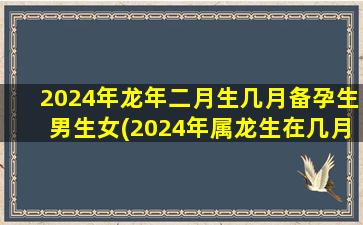 2024年龙年二月生几月备孕生男生女(2024年属龙生在几月